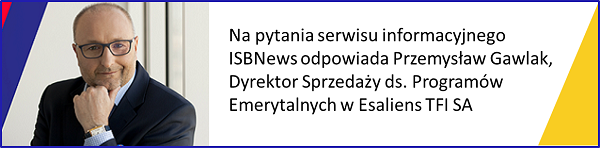 Na pytania serwisu informacyjnego ISBNews odpowiada Przemysław Gawlak, Dyrektor Sprzedaży ds. Programów Emerytalnych w Esaliens TFI SA